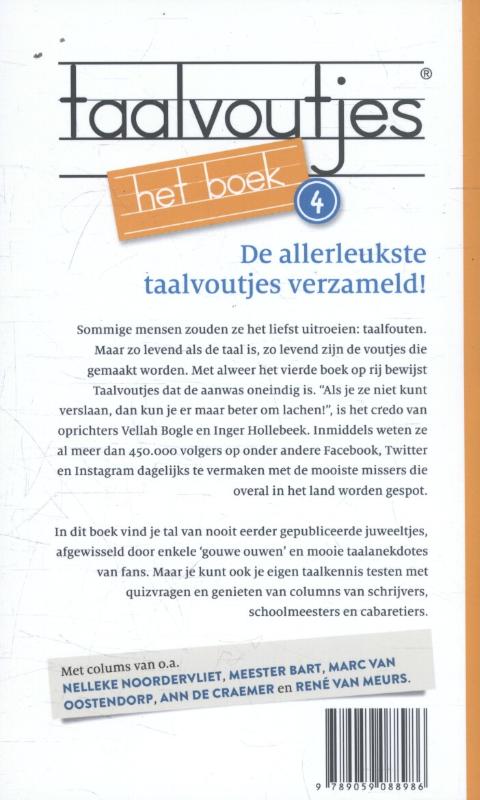 taalvoutjes®

het boek 4

De allerleukste taalvoutjes verzameld!

Sommige mensen zouden ze het liefst uitroeien: taalfouten. Maar zo levend als de taal is, zo levend zijn de voutjes die gemaakt worden. Met alweer het vierde boek op rij bewijst Taalvoutjes dat de aanwas oneindig is. "Als je ze niet kunt verslaan, dan kun je er maar beter om lachen!", is het credo van oprichters Vellah Bogle en Inger Hollebeek. Inmiddels weten ze al meer dan 450.000 volgers op onder andere Facebook, Twitter en Instagram dagelijks te vermaken met de mooiste missers die overal in het land worden gespot.

In dit boek vind je tal van nooit eerder gepubliceerde juweeltjes, afgewisseld door enkele 'gouwe ouwen' en mooie taalanekdotes van fans. Maar je kunt ook je eigen taalkennis testen met quizvragen en genieten van columns van schrijvers, schoolmeesters en cabaretiers.

Met colums van o.a. NELLEKE NOORDERVLIET, MEESTER BART, MARC VAN OOSTENDORP, ANN DE CRAEMER en RENÉ VAN MEURS.

9 789059 088986